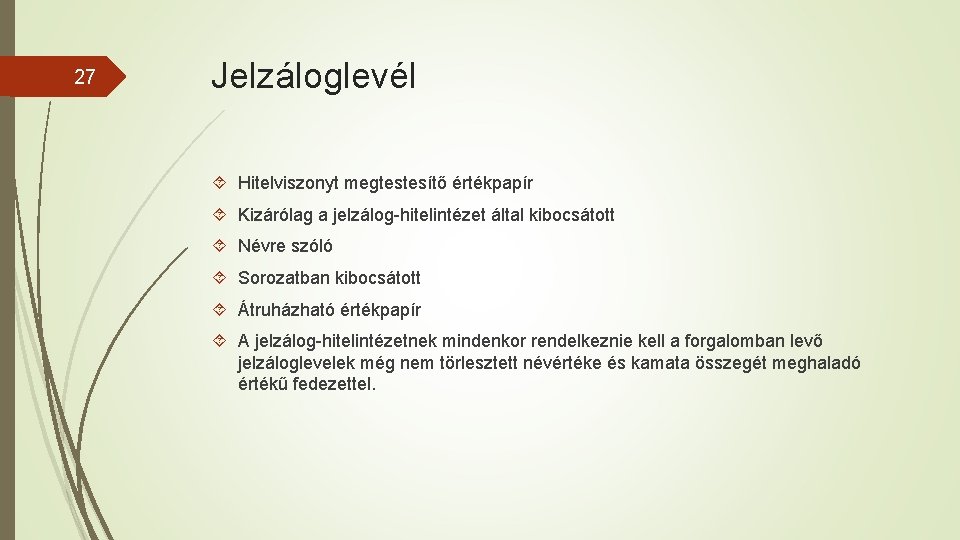 27

Jelzáloglevél

Hitelviszonyt megtestesítő értékpapír

Kizárólag a jelzálog-hitelintézet által kibocsátott

Névre szóló

Sorozatban kibocsátott

Átruházható értékpapír

A jelzálog-hitelintézetnek mindenkor rendelkeznie kell a forgalomban levő jelzáloglevelek még nem törlesztett névértéke és kamata összegét meghaladó értékű fedezettel.